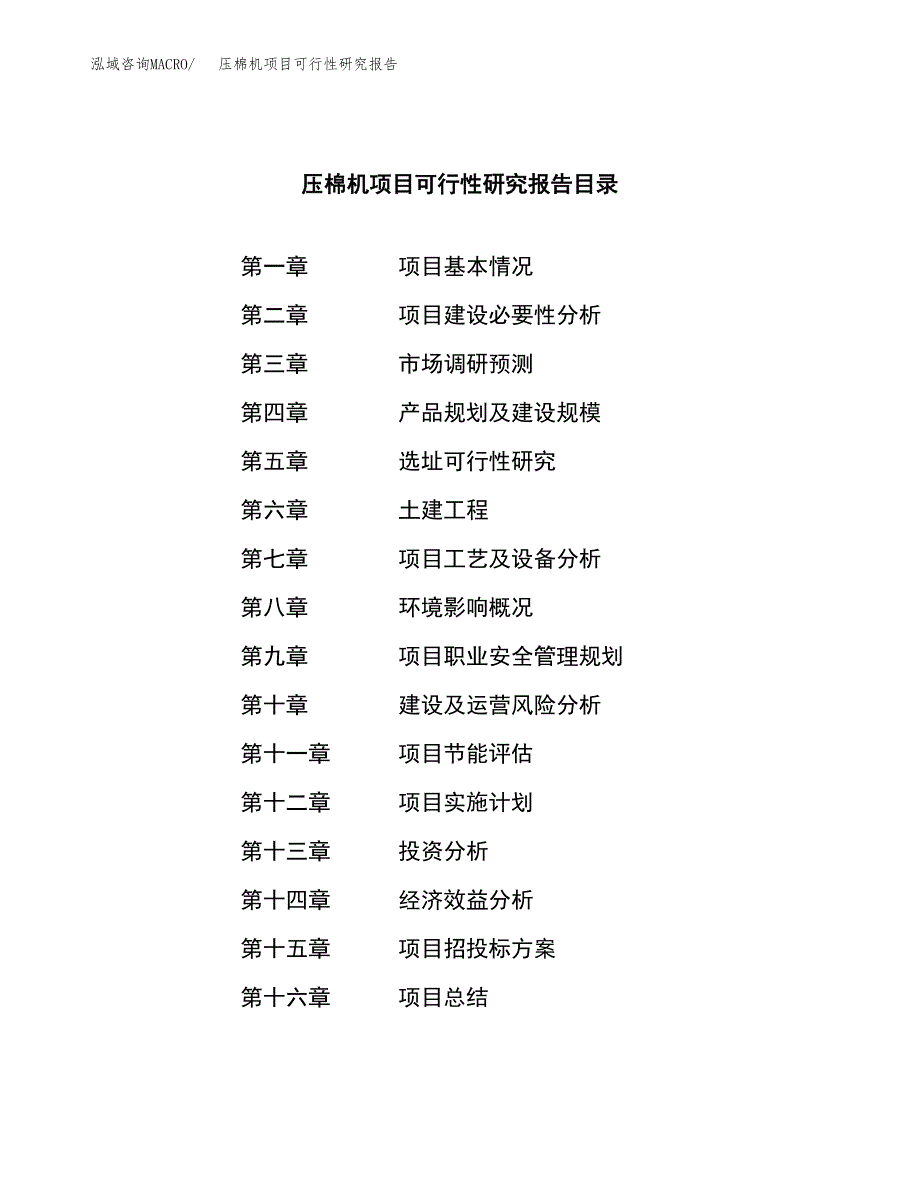 泓域咨询MACRO/　压棉机项目可行性研究报告

压棉机项目可行性研究报告目录

第一章　项目基本情况

第二章　项目建设必要性分析

第三章　市场调研预测

第四章　产品规划及建设规模

第五章　选址可行性研究

第六章　土建工程

第七章　项目工艺及设备分析

第八章　环境影响概况

第九章　项目职业安全管理规划

第十章　建设及运营风险分析

第十一章　项目节能评估

第十二章　项目实施计划

第十三章　投资分析

第十四章　经济效益分析

第十五章　项目招投标方案

第十六章　项目总结